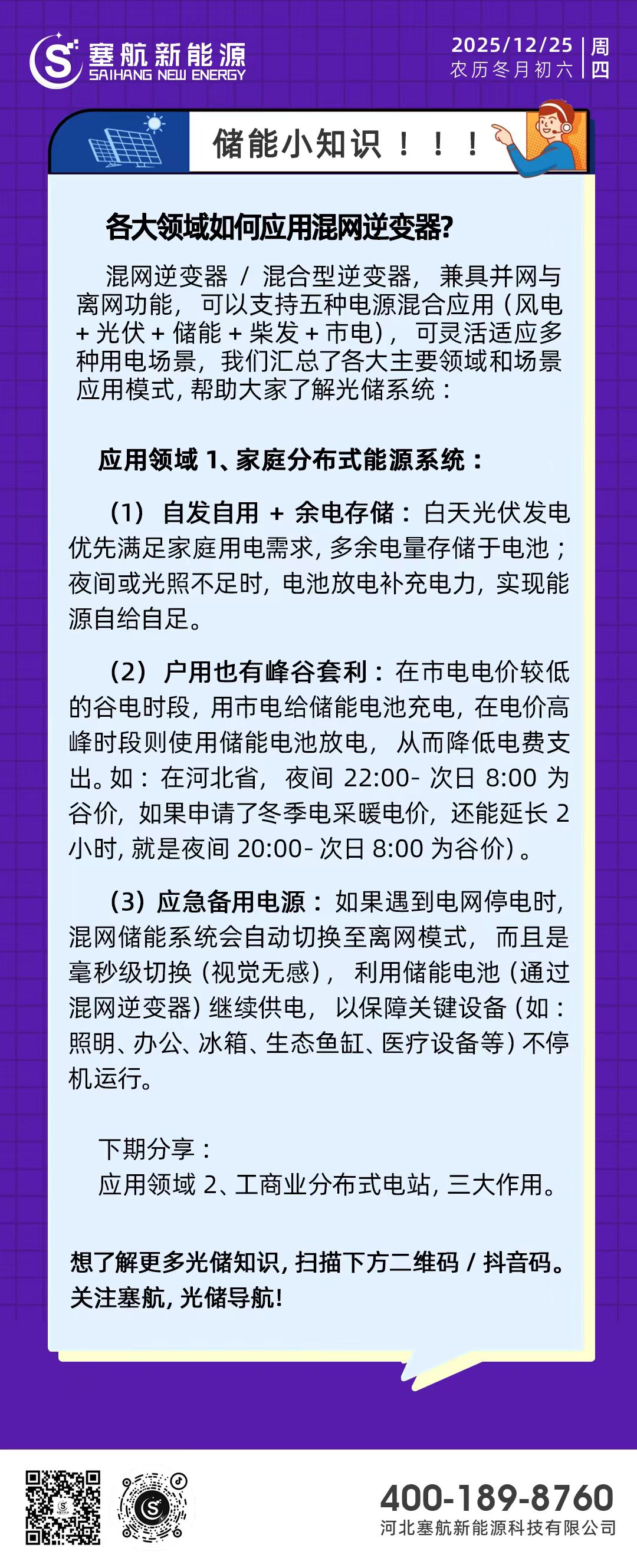 塞航新能源
SAIHANG NEW ENERGY

2025/12/25
农历冬月初六
周四

储能小知识！！！

各大领域如何应用混网逆变器?

混网逆变器 / 混合型逆变器，兼具并网与离网功能，可以支持五种电源混合应用（风电 + 光伏 + 储能 + 柴发 + 市电），可灵活适应多种用电场景，我们汇总了各大主要领域和场景应用模式，帮助大家了解光储系统：

应用领域 1、家庭分布式能源系统：

（1）自发自用 + 余电存储：白天光伏发电优先满足家庭用电需求，多余电量存储于电池；夜间或光照不足时，电池放电补充电力，实现能源自给自足。

（2）户用也有峰谷套利：在市电电价较低的谷电时段，用市电给储能电池充电，在电价高峰时段则使用储能电池放电，从而降低电费支出。如：在河北省，夜间 22:00- 次日 8:00 为谷价，如果申请了冬季电采暖电价，还能延长 2 小时，就是夜间 20:00- 次日 8:00 为谷价）。

（3）应急备用电源：如果遇到电网停电时，混网储能系统会自动切换至离网模式，而且是毫秒级切换（视觉无感），利用储能电池（通过混网逆变器）继续供电，以保障关键设备（如：照明、办公、冰箱、生态鱼缸、医疗设备等）不停机运行。

下期分享：
应用领域 2、工商业分布式电站，三大作用。

想了解更多光储知识，扫描下方二维码 / 抖音码。
关注塞航，光储导航！

400-189-8760
河北塞航新能源科技有限公司